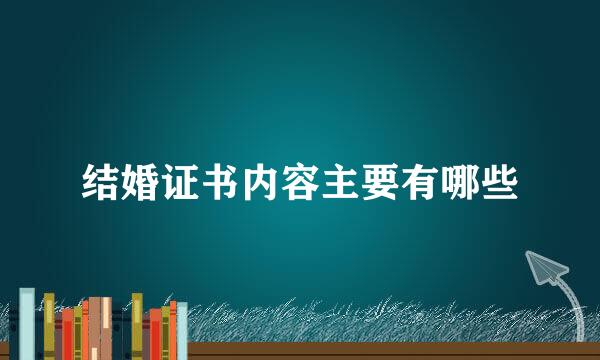 结婚证书内容主要有哪些